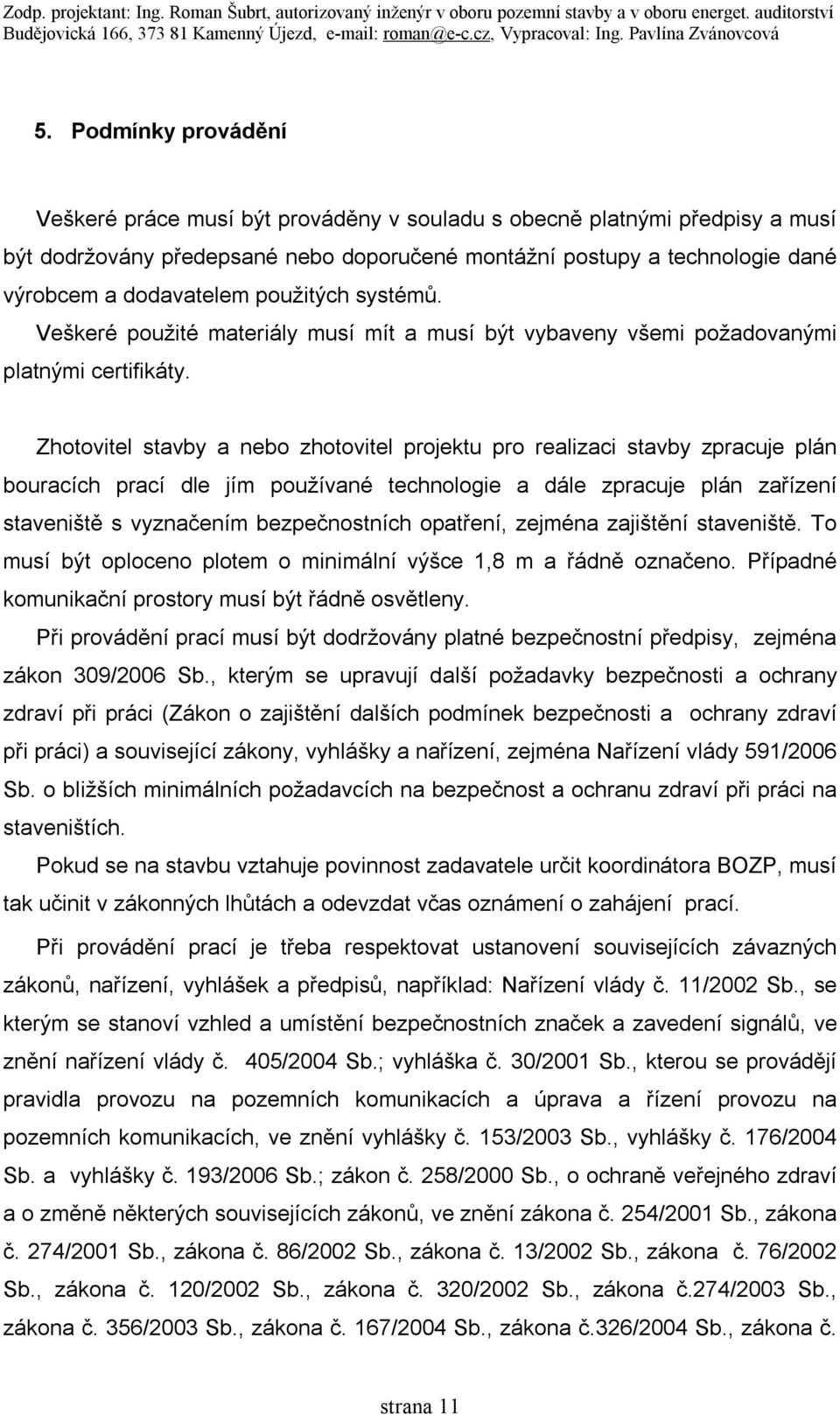 Zodp. projektant: Ing. Roman Šubrt, autorizovaný inženýr v oboru pozemní stavby a v oboru energet. auditorství
Budějovická 166, 373 81 Kamenný Újezd, e-mail: roman@e-c.cz, Vypracoval: Ing. Pavlína Zvánovcová

5. Podmínky provádění

Veškeré práce musí být prováděny v souladu s obecně platnými předpisy a musí být dodržovány předepsané nebo doporučené montážní postupy a technologie dané výrobcem a dodavatelem použitých systémů. Veškeré použité materiály musí mít a musí být vybaveny všemi požadovanými platnými certifikáty.

Zhotovitel stavby a nebo zhotovitel projektu pro realizaci stavby zpracuje plán bouracích prací dle jím používané technologie a dále zpracuje plán zařízení staveniště s vyznačením bezpečnostních opatření, zejména zajištění staveniště. To musí být oploceno plotem o minimální výšce 1,8 m a řádně označeno. Případné komunikační prostory musí být řádně osvětleny.

Při provádění prací musí být dodržovány platné bezpečnostní předpisy, zejména zákon 309/2006 Sb., kterým se upravují další požadavky bezpečnosti a ochrany zdraví při práci (Zákon o zajištění dalších podmínek bezpečnosti a ochrany zdraví při práci) a související zákony, vyhlášky a nařízení, zejména Nařízení vlády 591/2006 Sb. o bližších minimálních požadavcích na bezpečnost a ochranu zdraví při práci na staveništích.

Pokud se na stavbu vztahuje povinnost zadavatele určit koordinátora BOZP, musí tak učinit v zákonných lhůtách a odevzdat včas oznámení o zahájení prací.

Při provádění prací je třeba respektovat ustanovení souvisejících závazných zákonů, nařízení, vyhlášek a předpisů, například: Nařízení vlády č. 11/2002 Sb., se kterým se stanoví vzhled a umístění bezpečnostních značek a zavedení signálů, ve znění nařízení vlády č. 405/2004 Sb.; vyhláška č. 30/2001 Sb., kterou se provádějí pravidla provozu na pozemních komunikacích a úprava a řízení provozu na pozemních komunikacích, ve znění vyhlášky č. 153/2003 Sb., vyhlášky č. 176/2004 Sb. a vyhlášky č. 193/2006 Sb.; zákon č. 258/2000 Sb., o ochraně veřejného zdraví a o změně některých souvisejících zákonů, ve znění zákona č. 254/2001 Sb., zákona č. 274/2001 Sb., zákona č. 86/2002 Sb., zákona č. 13/2002 Sb., zákona č. 76/2002 Sb., zákona č. 120/2002 Sb., zákona č. 320/2002 Sb., zákona č.274/2003 Sb., zákona č. 356/2003 Sb., zákona č. 167/2004 Sb., zákona č.326/2004 Sb., zákona č.

strana 11